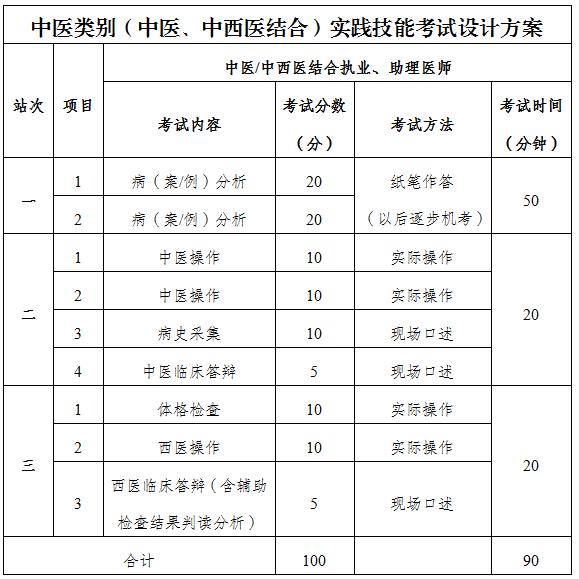 中医类别（中医、中西医结合）实践技能考试设计方案

| 站次 | 项目 | 中医/中西医结合执业、助理医师 | | | |
|---|---|---|---|---|---|
| | | 考试内容 | 考试分数（分） | 考试方法 | 考试时间（分钟） |
| 一 | 1 | 病（案/例）分析 | 20 | 纸笔作答（以后逐步机考） | 50 |
| | 2 | 病（案/例）分析 | 20 | | |
| 二 | 1 | 中医操作 | 10 | 实际操作 | 20 |
| | 2 | 中医操作 | 10 | 实际操作 | |
| | 3 | 病史采集 | 10 | 现场口述 | |
| | 4 | 中医临床答辩 | 5 | 现场口述 | |
| 三 | 1 | 体格检查 | 10 | 实际操作 | 20 |
| | 2 | 西医操作 | 10 | 实际操作 | |
| | 3 | 西医临床答辩（含辅助检查结果判读分析） | 5 | 现场口述 | |
| 合计 | | | 100 | | 90 |